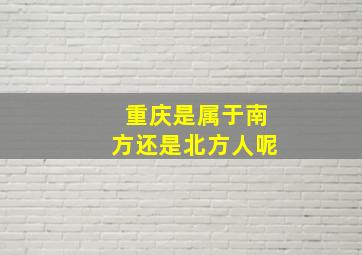 重庆是属于南方还是北方人呢